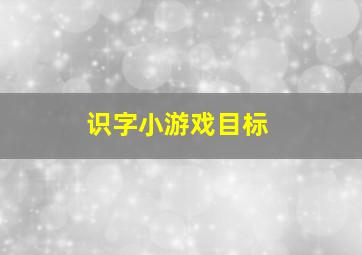 识字小游戏目标